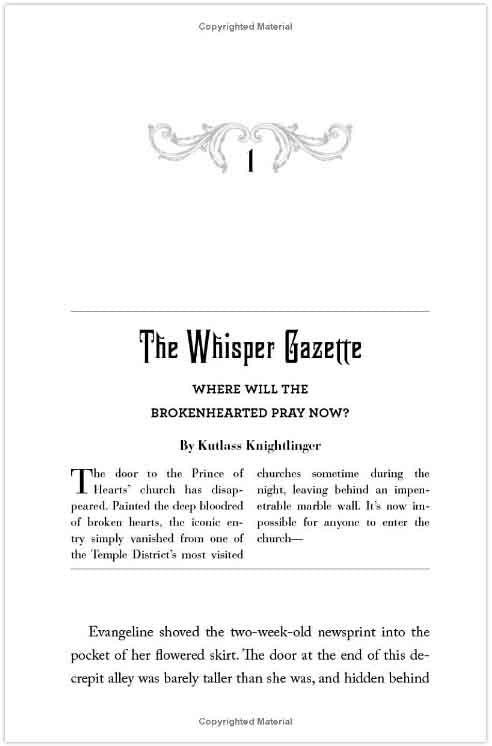 Copyrighted Material

1

The Whisper Gazette

WHERE WILL THE BROKENHEARTED PRAY NOW?

By Kutlass Knightlinger

The door to the Prince of Hearts' church has disappeared. Painted the deep bloodred of broken hearts, the iconic entry simply vanished from one of the Temple District's most visited churches sometime during the night, leaving behind an impenetrable marble wall. It's now impossible for anyone to enter the church—

Evangeline shoved the two-week-old newsprint into the pocket of her flowered skirt. The door at the end of this decrepit alley was barely taller than she was, and hidden behind

Copyrighted Material